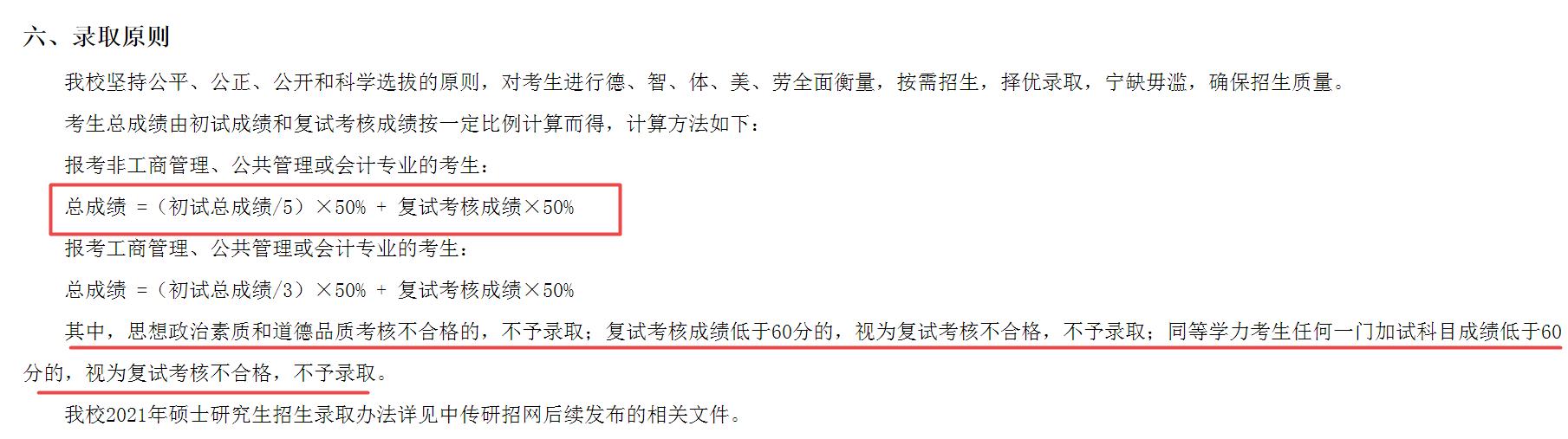 六、录取原则

我校坚持公平、公正、公开和科学选拔的原则，对考生进行德、智、体、美、劳全面衡量，按需招生，择优录取，宁缺毋滥，确保招生质量。

考生总成绩由初试成绩和复试考核成绩按一定比例计算而得，计算方法如下：

报考非工商管理、公共管理或会计专业的考生：

总成绩 =（初试总成绩/5）×50% + 复试考核成绩×50%

报考工商管理、公共管理或会计专业的考生：

总成绩 =（初试总成绩/3）×50% + 复试考核成绩×50%

其中，思想政治素质和道德品质考核不合格的，不予录取；复试考核成绩低于60分的，视为复试考核不合格，不予录取；同等学力考生任何一门加试科目成绩低于60分的，视为复试考核不合格，不予录取。

我校2021年硕士研究生招生录取办法详见中传研招网后续发布的相关文件。